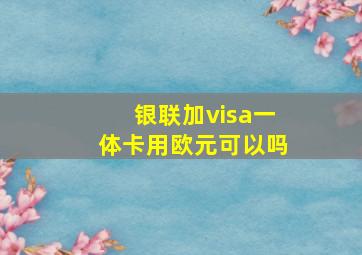 银联加visa一体卡用欧元可以吗